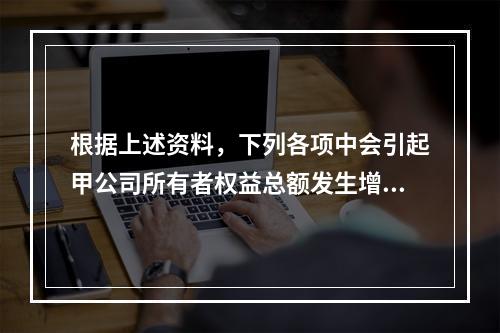 根据上述资料，下列各项中会引起甲公司所有者权益总额发生增...